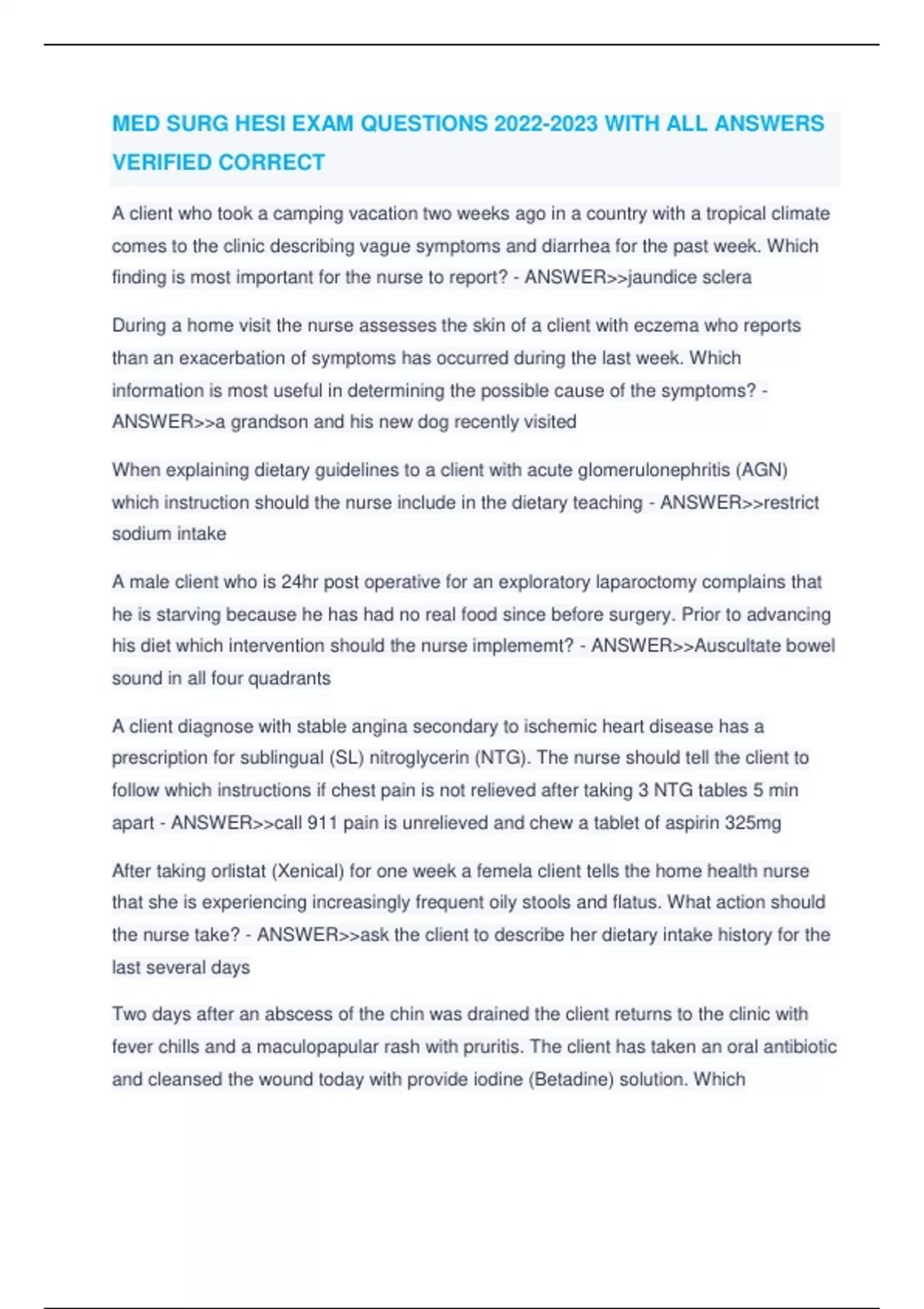 MED SURG HESI EXAM QUESTIONS 2022-2023 WITH ALL ANSWERS VERIFIED CORRECT

A client who took a camping vacation two weeks ago in a country with a tropical climate comes to the clinic describing vague symptoms and diarrhea for the past week. Which finding is most important for the nurse to report? - ANSWER>>jaundice sclera

During a home visit the nurse assesses the skin of a client with eczema who reports than an exacerbation of symptoms has occurred during the last week. Which information is most useful in determining the possible cause of the symptoms? - ANSWER>>a grandson and his new dog recently visited

When explaining dietary guidelines to a client with acute glomerulonephritis (AGN) which instruction should the nurse include in the dietary teaching - ANSWER>>restrict sodium intake

A male client who is 24hr post operative for an exploratory laparoctomy complains that he is starving because he has had no real food since before surgery. Prior to advancing his diet which intervention should the nurse implememt? - ANSWER>>Auscultate bowel sound in all four quadrants

A client diagnose with stable angina secondary to ischemic heart disease has a prescription for sublingual (SL) nitroglycerin (NTG). The nurse should tell the client to follow which instructions if chest pain is not relieved after taking 3 NTG tables 5 min apart - ANSWER>>call 911 pain is unrelieved and chew a tablet of aspirin 325mg

After taking orlistat (Xenical) for one week a femela client tells the home health nurse that she is experiencing increasingly frequent oily stools and flatus. What action should the nurse take? - ANSWER>>ask the client to describe her dietary intake history for the last several days

Two days after an abscess of the chin was drained the client returns to the clinic with fever chills and a maculopapular rash with pruritis. The client has taken an oral antibiotic and cleansed the wound today with provide iodine (Betadine) solution. Which